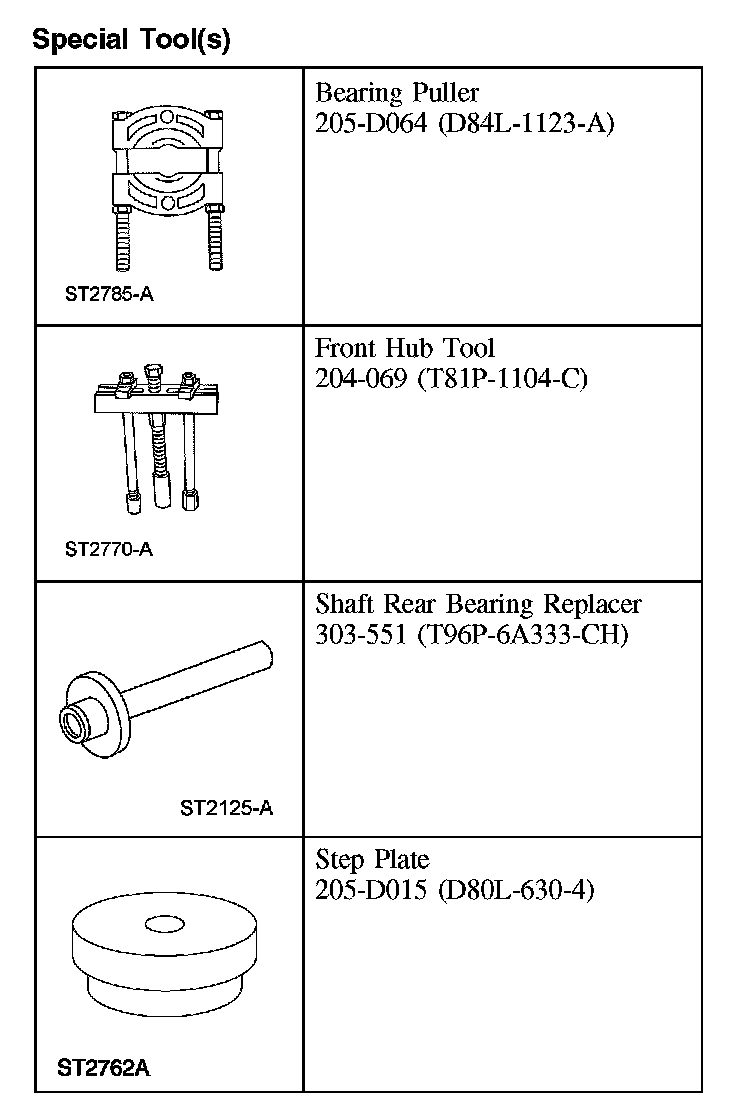 Special Tool(s)

| | |
|---|---|
| ST2785-A | Bearing Puller 205-D064 (D84L-1123-A) |
| ST2770-A | Front Hub Tool 204-069 (T81P-1104-C) |
| ST2125-A | Shaft Rear Bearing Replacer 303-551 (T96P-6A333-CH) |
| ST2762A | Step Plate 205-D015 (D80L-630-4) |